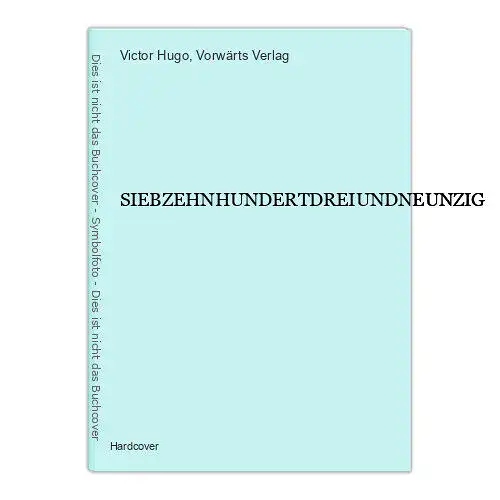 Dies ist nicht das Buchcover - Symbolfoto - Dies ist nicht das Buchcover

Victor Hugo, Vorwärts Verlag

SIEBZEHNHUNDERTDREIUNDNEUNZIG

Hardcover